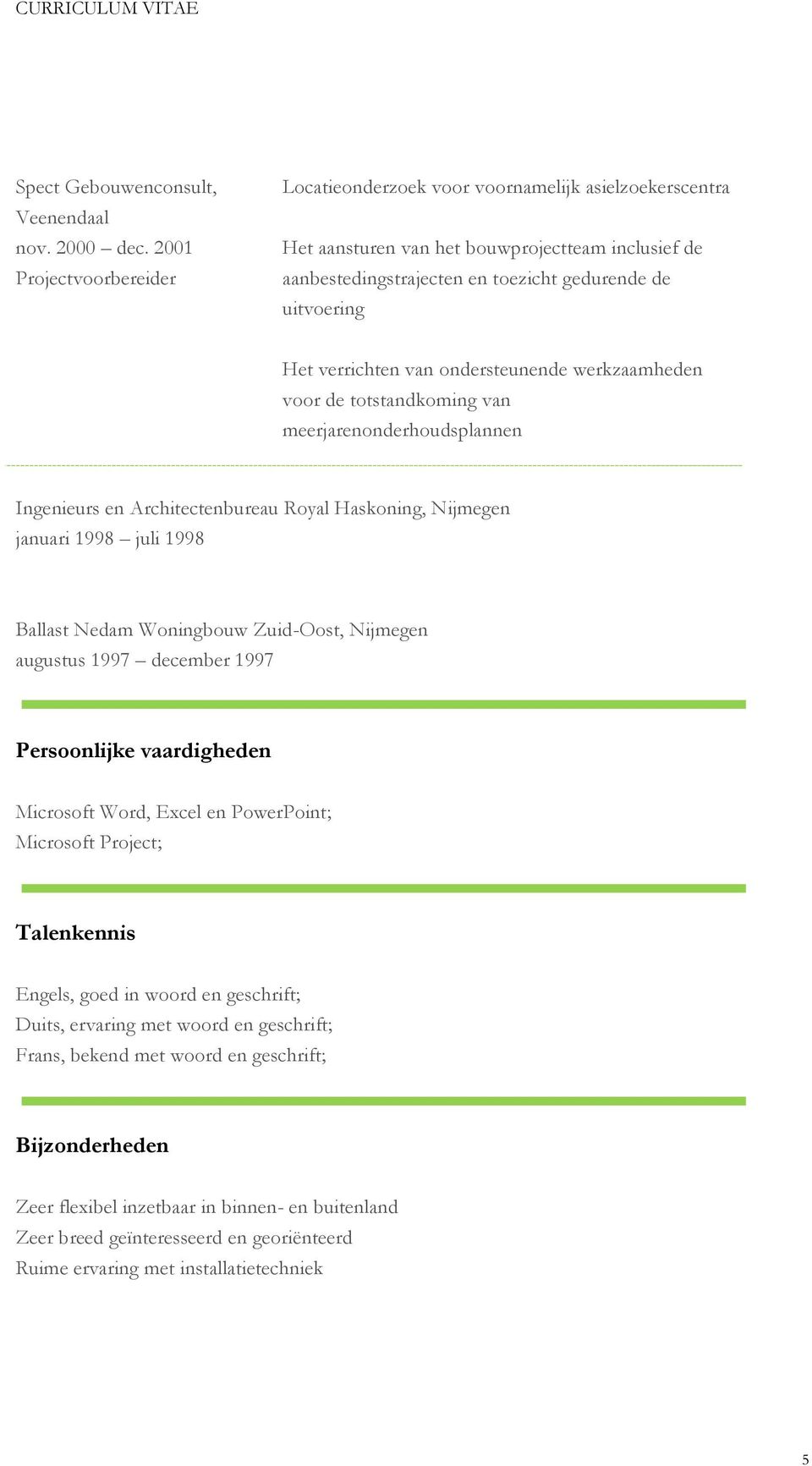 CURRICULUM VITAE

Spect Gebouwenconsult, Veenendaal
nov. 2000 – dec. 2001
Projectvoorbereider

Locatieonderzoek voor voornamelijk asielzoekerscentra

Het aansturen van het bouwprojectteam inclusief de aanbestedingstrajecten en toezicht gedurende de uitvoering

Het verrichten van ondersteunende werkzaamheden voor de totstandkoming van meerjarenonderhoudsplannen

Ingenieurs en Architectenbureau Royal Haskoning, Nijmegen
januari 1998 – juli 1998

Ballast Nedam Woningbouw Zuid-Oost, Nijmegen
augustus 1997 – december 1997

Persoonlijke vaardigheden

Microsoft Word, Excel en PowerPoint;
Microsoft Project;

Talenkennis

Engels, goed in woord en geschrift;
Duits, ervaring met woord en geschrift;
Frans, bekend met woord en geschrift;

Bijzonderheden

Zeer flexibel inzetbaar in binnen- en buitenland
Zeer breed geïnteresseerd en georiënteerd
Ruime ervaring met installatietechniek

5